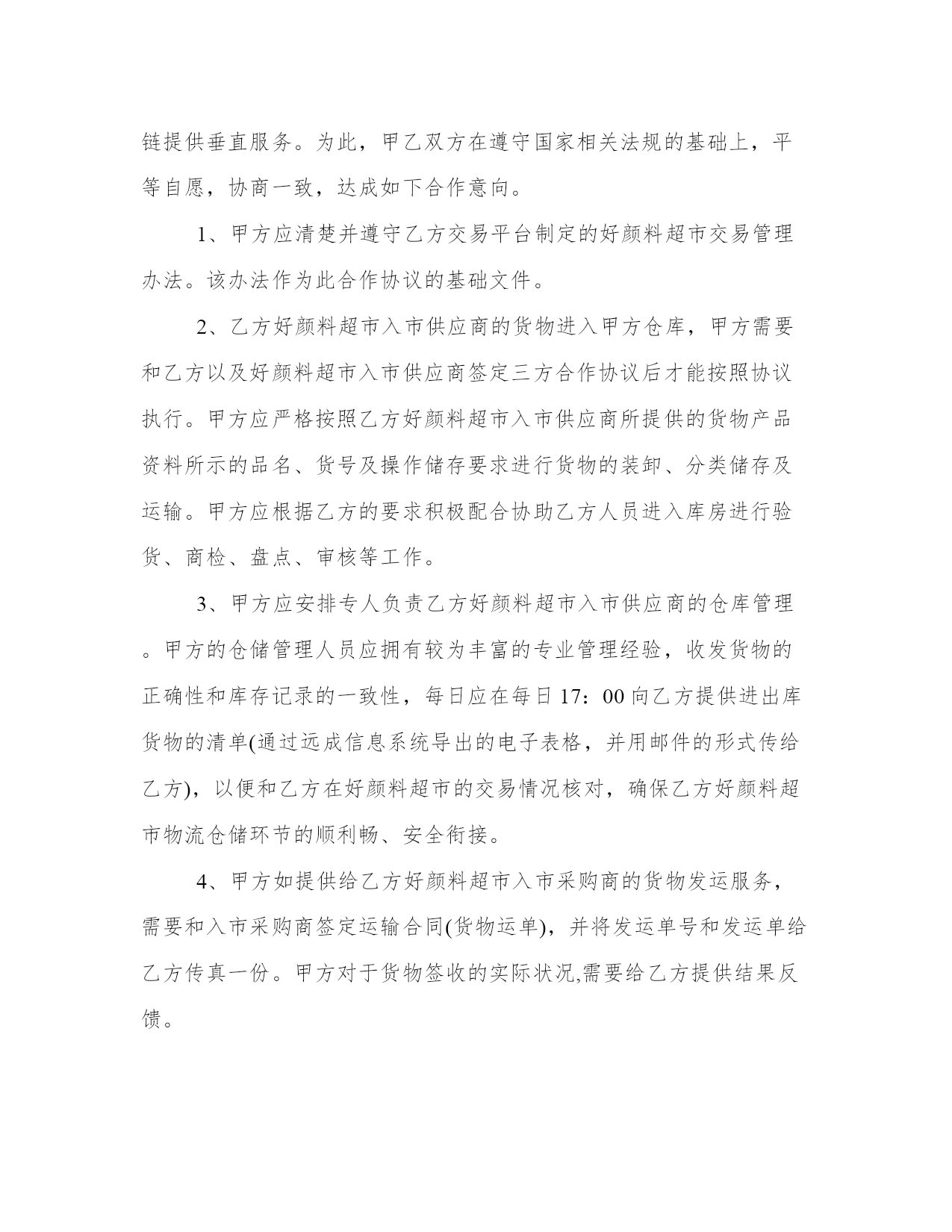 链提供垂直服务。为此，甲乙双方在遵守国家相关法规的基础上，平等自愿，协商一致，达成如下合作意向。

1、甲方应清楚并遵守乙方交易平台制定的好颜料超市交易管理办法。该办法作为此合作协议的基础文件。

2、乙方好颜料超市入市供应商的货物进入甲方仓库，甲方需要和乙方以及好颜料超市入市供应商签定三方合作协议后才能按照协议执行。甲方应严格按照乙方好颜料超市入市供应商所提供的货物产品资料所示的品名、货号及操作储存要求进行货物的装卸、分类储存及运输。甲方应根据乙方的要求积极配合协助乙方人员进入库房进行验货、商检、盘点、审核等工作。

3、甲方应安排专人负责乙方好颜料超市入市供应商的仓库管理。甲方的仓储管理人员应拥有较为丰富的专业管理经验，收发货物的正确性和库存记录的一致性，每日应在每日17：00向乙方提供进出库货物的清单(通过远成信息系统导出的电子表格，并用邮件的形式传给乙方)，以便和乙方在好颜料超市的交易情况核对，确保乙方好颜料超市物流仓储环节的顺利畅、安全衔接。

4、甲方如提供给乙方好颜料超市入市采购商的货物发运服务，需要和入市采购商签定运输合同(货物运单)，并将发运单号和发运单给乙方传真一份。甲方对于货物签收的实际状况,需要给乙方提供结果反馈。